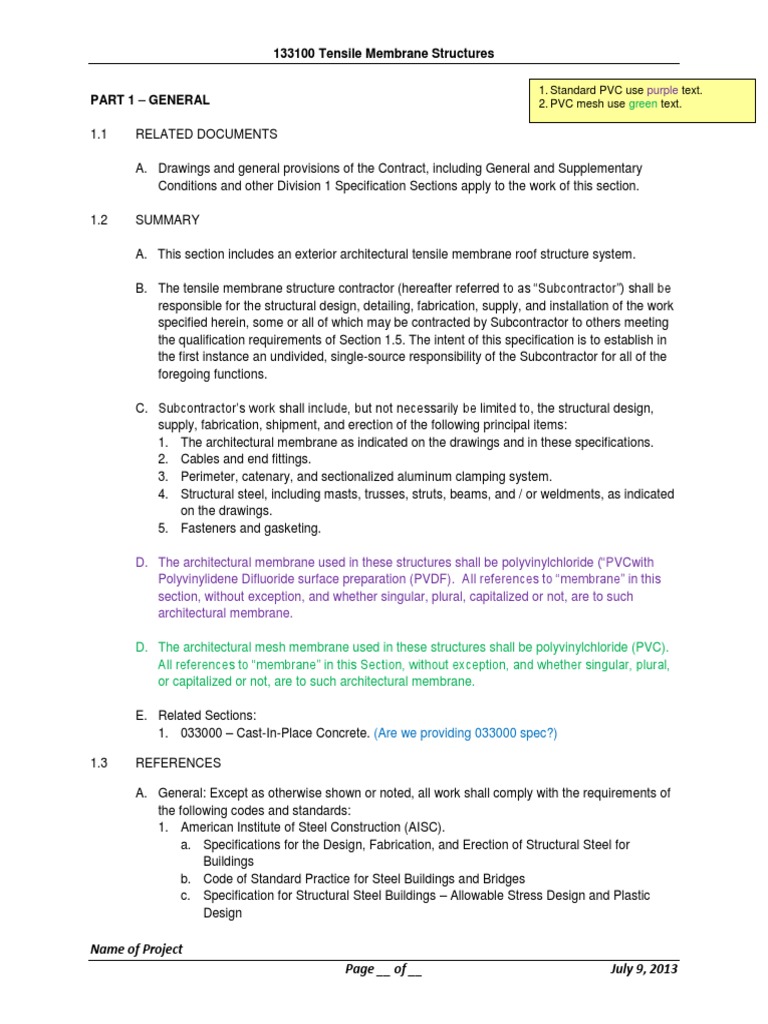 133100 Tensile Membrane Structures

1. Standard PVC use purple text.
2. PVC mesh use green text.

PART 1 – GENERAL

1.1 RELATED DOCUMENTS

A. Drawings and general provisions of the Contract, including General and Supplementary Conditions and other Division 1 Specification Sections apply to the work of this section.

1.2 SUMMARY

A. This section includes an exterior architectural tensile membrane roof structure system.

B. The tensile membrane structure contractor (hereafter referred to as "Subcontractor") shall be responsible for the structural design, detailing, fabrication, supply, and installation of the work specified herein, some or all of which may be contracted by Subcontractor to others meeting the qualification requirements of Section 1.5. The intent of this specification is to establish in the first instance an undivided, single-source responsibility of the Subcontractor for all of the foregoing functions.

C. Subcontractor's work shall include, but not necessarily be limited to, the structural design, supply, fabrication, shipment, and erection of the following principal items:
1. The architectural membrane as indicated on the drawings and in these specifications.
2. Cables and end fittings.
3. Perimeter, catenary, and sectionalized aluminum clamping system.
4. Structural steel, including masts, trusses, struts, beams, and / or weldments, as indicated on the drawings.
5. Fasteners and gasketing.

D. The architectural membrane used in these structures shall be polyvinylchloride ("PVCwith Polyvinylidene Difluoride surface preparation (PVDF). All references to "membrane" in this section, without exception, and whether singular, plural, capitalized or not, are to such architectural membrane.

D. The architectural mesh membrane used in these structures shall be polyvinylchloride (PVC). All references to "membrane" in this Section, without exception, and whether singular, plural, or capitalized or not, are to such architectural membrane.

E. Related Sections:
1. 033000 – Cast-In-Place Concrete. (Are we providing 033000 spec?)

1.3 REFERENCES

A. General: Except as otherwise shown or noted, all work shall comply with the requirements of the following codes and standards:
1. American Institute of Steel Construction (AISC).
a. Specifications for the Design, Fabrication, and Erection of Structural Steel for Buildings
b. Code of Standard Practice for Steel Buildings and Bridges
c. Specification for Structural Steel Buildings – Allowable Stress Design and Plastic Design

Name of Project
Page __ of __
July 9, 2013